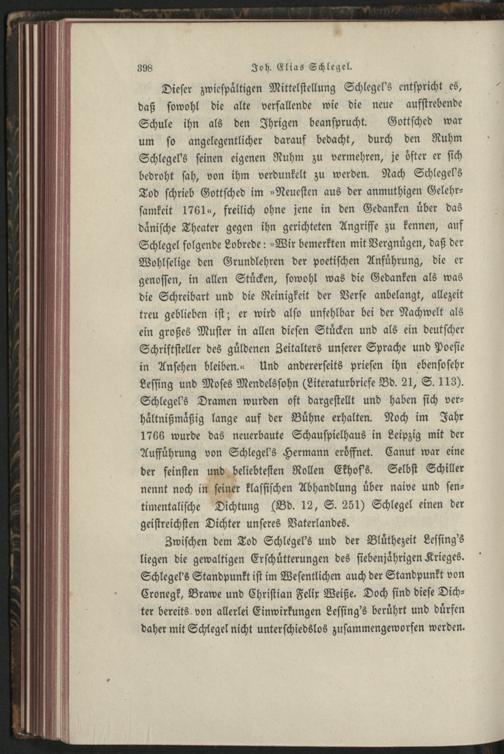 398 Joh. Elias Schlegel.

Dieser zwiespältigen Mittelstellung Schlegel's entspricht es, daß sowohl die alte verfallende wie die neue aufstrebende Schule ihn als den Ihrigen beansprucht. Gottsched war um so angelegentlicher darauf bedacht, durch den Ruhm Schlegel's seinen eigenen Ruhm zu vermehren, je öfter er sich bedroht sah, von ihm verdunkelt zu werden. Nach Schlegel's Tod schrieb Gottsched im »Neuesten aus der anmuthigen Gelehrsamkeit 1761«, freilich ohne jene in den Gedanken über das dänische Theater gegen ihn gerichteten Angriffe zu kennen, auf Schlegel folgende Lobrede: »Wir bemerkten mit Vergnügen, daß der Wohlselige den Grundlehren der poetischen Anführung, die er genossen, in allen Stücken, sowohl was die Gedanken als was die Schreibart und die Reinigkeit der Verse anbelangt, allezeit treu geblieben ist; er wird also unfehlbar bei der Nachwelt als ein großes Muster in allen diesen Stücken und als ein deutscher Schriftsteller des güldenen Zeitalters unserer Sprache und Poesie in Ansehen bleiben.« Und andererseits priesen ihn ebensosehr Lessing und Moses Mendelssohn (Literaturbriefe Bd. 21, S. 113). Schlegel's Dramen wurden oft dargestellt und haben sich verhältnißmäßig lange auf der Bühne erhalten. Noch im Jahr 1766 wurde das neuerbaute Schauspielhaus in Leipzig mit der Aufführung von Schlegel's Hermann eröffnet. Canut war eine der feinsten und beliebtesten Rollen Ekhof's. Selbst Schiller nennt noch in seiner klassischen Abhandlung über naive und sentimentalische Dichtung (Bd. 12, S. 251) Schlegel einen der geistreichsten Dichter unseres Vaterlandes.

Zwischen dem Tod Schlegel's und der Blüthezeit Lessing's liegen die gewaltigen Erschütterungen des siebenjährigen Krieges. Schlegel's Standpunkt ist im Wesentlichen auch der Standpunkt von Cronegk, Brawe und Christian Felix Weiße. Doch sind diese Dichter bereits von allerlei Einwirkungen Lessing's berührt und dürfen daher mit Schlegel nicht unterschiedslos zusammengeworfen werden.